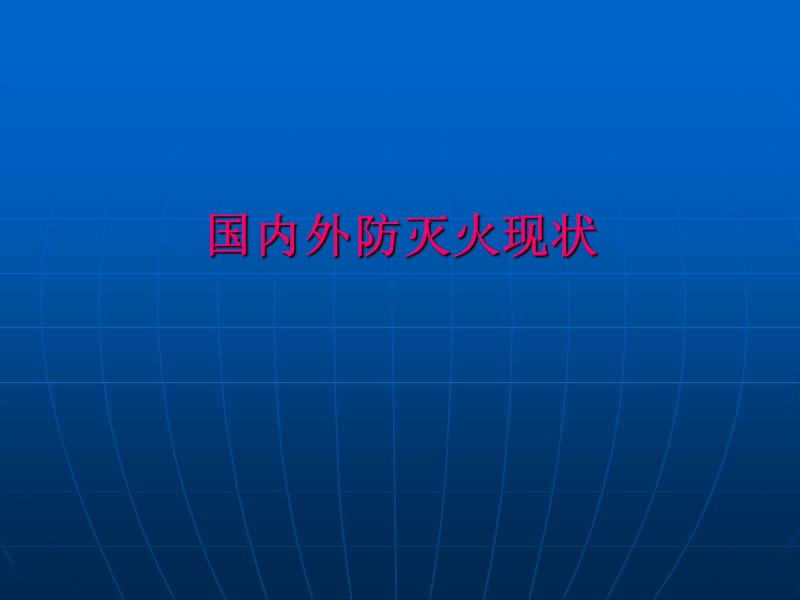 国内外防灭火现状